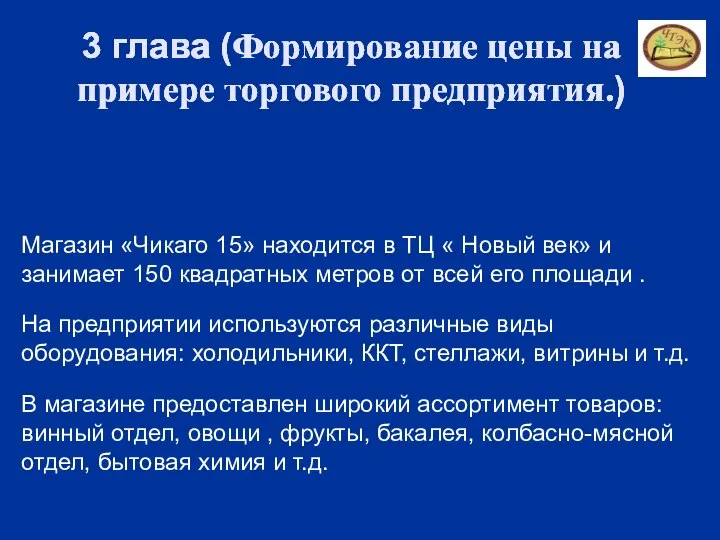 3 глава (Формирование цены на примере торгового предприятия.)

ЧТЭК

Магазин «Чикаго 15» находится в ТЦ « Новый век» и занимает 150 квадратных метров от всей его площади .

На предприятии используются различные виды оборудования: холодильники, ККТ, стеллажи, витрины и т.д.

В магазине предоставлен широкий ассортимент товаров: винный отдел, овощи , фрукты, бакалея, колбасно-мясной отдел, бытовая химия и т.д.